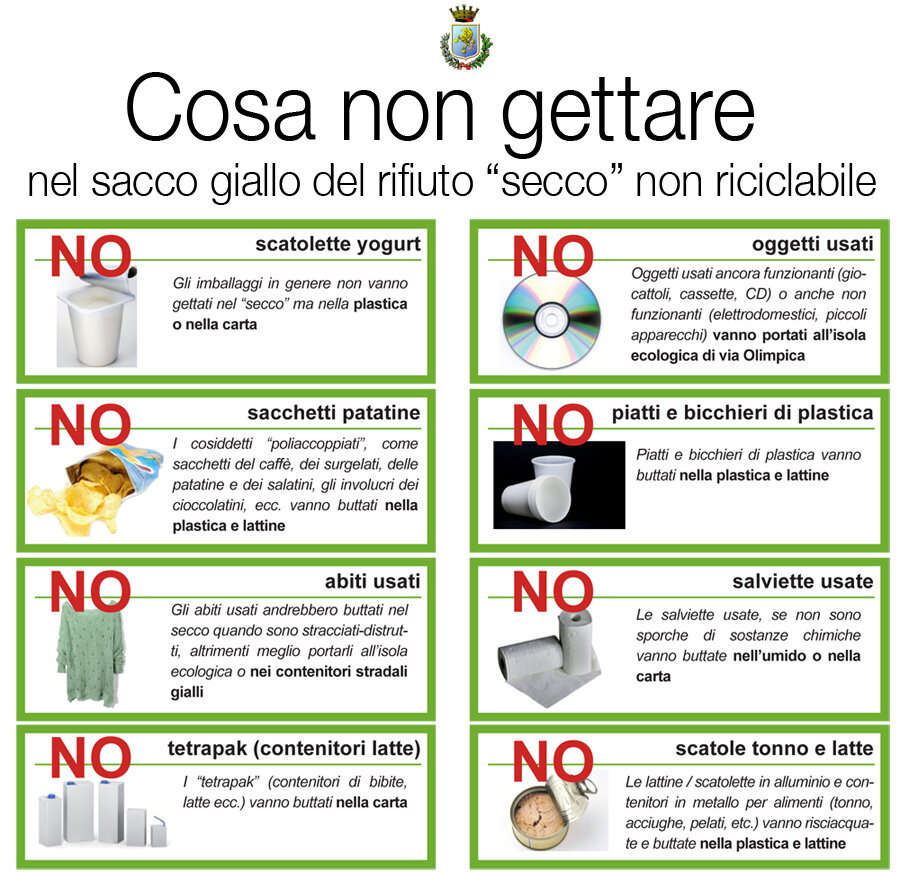 Cosa non gettare

nel sacco giallo del rifiuto "secco" non riciclabile

NO

scatolette yogurt

Gli imballaggi in genere non vanno gettati nel "secco" ma nella plastica o nella carta

NO

sacchetti patatine

I cosiddetti "poliaccoppiati", come sacchetti del caffè, dei surgelati, delle patatine e dei salatini, gli involucri dei cioccolatini, ecc. vanno buttati nella plastica e lattine

NO

abiti usati

Gli abiti usati andrebbero buttati nel secco quando sono stracciati-distrutti, altrimenti meglio portarli all'isola ecologica o nei contenitori stradali gialli

NO

tetrapak (contenitori latte)

I "tetrapak" (contenitori di bibite, latte ecc.) vanno buttati nella carta

NO

oggetti usati

Oggetti usati ancora funzionanti (giocattoli, cassette, CD) o anche non funzionanti (elettrodomestici, piccoli apparecchi) vanno portati all'isola ecologica di via Olimpica

NO

piatti e bicchieri di plastica

Piatti e bicchieri di plastica vanno buttati nella plastica e lattine

NO

salviette usate

Le salviette usate, se non sono sporche di sostanze chimiche vanno buttate nell'umido o nella carta

NO

scatole tonno e latte

Le lattine / scatolette in alluminio e contenitori in metallo per alimenti (tonno, acciughe, pelati, etc.) vanno risciacquate e buttate nella plastica e lattine